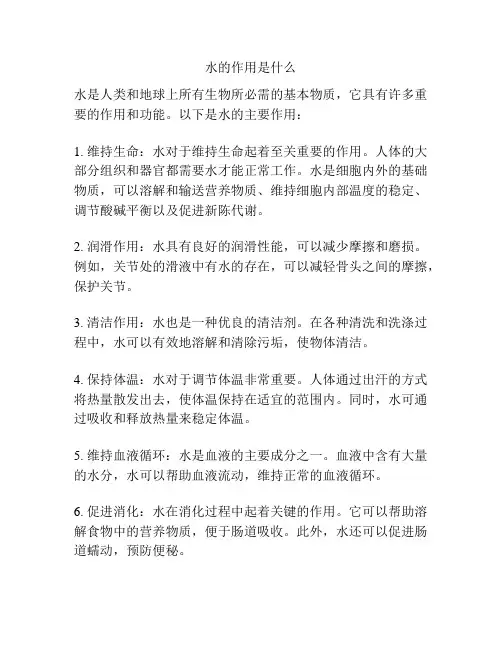 水的作用是什么

水是人类和地球上所有生物所必需的基本物质，它具有许多重要的作用和功能。以下是水的主要作用：

1. 维持生命：水对于维持生命起着至关重要的作用。人体的大部分组织和器官都需要水才能正常工作。水是细胞内外的基础物质，可以溶解和输送营养物质、维持细胞内部温度的稳定、调节酸碱平衡以及促进新陈代谢。

2. 润滑作用：水具有良好的润滑性能，可以减少摩擦和磨损。例如，关节处的滑液中有水的存在，可以减轻骨头之间的摩擦，保护关节。

3. 清洁作用：水也是一种优良的清洁剂。在各种清洗和洗涤过程中，水可以有效地溶解和清除污垢，使物体清洁。

4. 保持体温：水对于调节体温非常重要。人体通过出汗的方式将热量散发出去，使体温保持在适宜的范围内。同时，水可通过吸收和释放热量来稳定体温。

5. 维持血液循环：水是血液的主要成分之一。血液中含有大量的水分，水可以帮助血液流动，维持正常的血液循环。

6. 促进消化：水在消化过程中起着关键的作用。它可以帮助溶解食物中的营养物质，便于肠道吸收。此外，水还可以促进肠道蠕动，预防便秘。